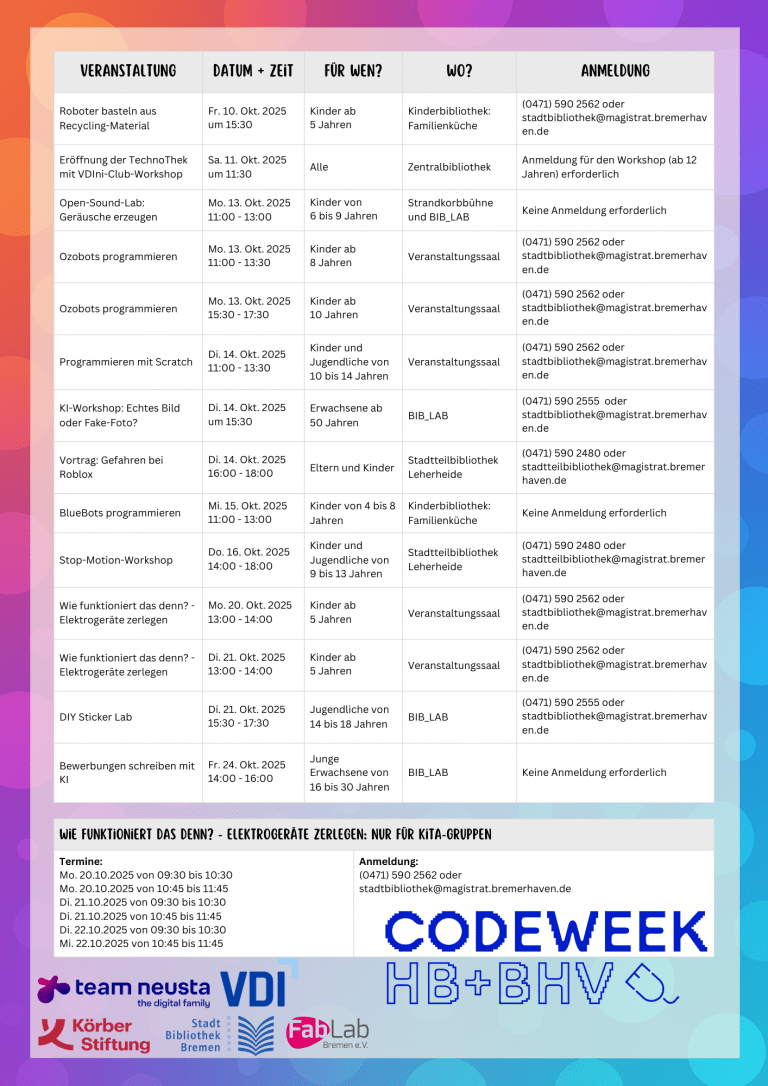 | VERANSTALTUNG | DATUM + ZEIT | FÜR WEN? | WO? | ANMELDUNG |
|---|---|---|---|---|
| Roboter basteln aus Recycling-Material | Fr. 10. Okt. 2025 um 15:30 | Kinder ab 5 Jahren | Kinderbibliothek: Familienküche | (0471) 590 2562 oder stadtbibliothek@magistrat.bremerhaven.de |
| Eröffnung der TechnoThek mit VDIni-Club-Workshop | Sa. 11. Okt. 2025 um 11:30 | Alle | Zentralbibliothek | Anmeldung für den Workshop (ab 12 Jahren) erforderlich |
| Open-Sound-Lab: Geräusche erzeugen | Mo. 13. Okt. 2025 11:00 - 13:00 | Kinder von 6 bis 9 Jahren | Strandkorbbühne und BIB_LAB | Keine Anmeldung erforderlich |
| Ozobots programmieren | Mo. 13. Okt. 2025 11:00 - 13:30 | Kinder ab 8 Jahren | Veranstaltungssaal | (0471) 590 2562 oder stadtbibliothek@magistrat.bremerhaven.de |
| Ozobots programmieren | Mo. 13. Okt. 2025 15:30 - 17:30 | Kinder ab 10 Jahren | Veranstaltungssaal | (0471) 590 2562 oder stadtbibliothek@magistrat.bremerhaven.de |
| Programmieren mit Scratch | Di. 14. Okt. 2025 11:00 - 13:30 | Kinder und Jugendliche von 10 bis 14 Jahren | Veranstaltungssaal | (0471) 590 2562 oder stadtbibliothek@magistrat.bremerhaven.de |
| KI-Workshop: Echtes Bild oder Fake-Foto? | Di. 14. Okt. 2025 um 15:30 | Erwachsene ab 50 Jahren | BIB_LAB | (0471) 590 2555 oder stadtbibliothek@magistrat.bremerhaven.de |
| Vortrag: Gefahren bei Roblox | Di. 14. Okt. 2025 16:00 - 18:00 | Eltern und Kinder | Stadtteilbibliothek Leherheide | (0471) 590 2480 oder stadtteilbibliothek@magistrat.bremerhaven.de |
| BlueBots programmieren | Mi. 15. Okt. 2025 11:00 - 13:00 | Kinder von 4 bis 8 Jahren | Kinderbibliothek: Familienküche | Keine Anmeldung erforderlich |
| Stop-Motion-Workshop | Do. 16. Okt. 2025 14:00 - 18:00 | Kinder und Jugendliche von 9 bis 13 Jahren | Stadtteilbibliothek Leherheide | (0471) 590 2480 oder stadtteilbibliothek@magistrat.bremerhaven.de |
| Wie funktioniert das denn? - Elektrogeräte zerlegen | Mo. 20. Okt. 2025 13:00 - 14:00 | Kinder ab 5 Jahren | Veranstaltungssaal | (0471) 590 2562 oder stadtbibliothek@magistrat.bremerhaven.de |
| Wie funktioniert das denn? - Elektrogeräte zerlegen | Di. 21. Okt. 2025 13:00 - 14:00 | Kinder ab 5 Jahren | Veranstaltungssaal | (0471) 590 2562 oder stadtbibliothek@magistrat.bremerhaven.de |
| DIY Sticker Lab | Di. 21. Okt. 2025 15:30 - 17:30 | Jugendliche von 14 bis 18 Jahren | BIB_LAB | (0471) 590 2555 oder stadtbibliothek@magistrat.bremerhaven.de |
| Bewerbungen schreiben mit KI | Fr. 24. Okt. 2025 14:00 - 16:00 | Junge Erwachsene von 16 bis 30 Jahren | BIB_LAB | Keine Anmeldung erforderlich |

WIE FUNKTIONIERT DAS DENN? - ELEKTROGERÄTE ZERLEGEN: NUR FÜR KITA-GRUPPEN

Termine:
Mo. 20.10.2025 von 09:30 bis 10:30
Mo. 20.10.2025 von 10:45 bis 11:45
Di. 21.10.2025 von 09:30 bis 10:30
Di. 21.10.2025 von 10:45 bis 11:45
Di. 22.10.2025 von 09:30 bis 10:30
Mi. 22.10.2025 von 10:45 bis 11:45

Anmeldung:
(0471) 590 2562 oder
stadtbibliothek@magistrat.bremerhaven.de

CODEWEEK
HB+BHV

team neusta
the digital family
VDI
Körber Stiftung
Stadt Bibliothek Bremen
FabLab Bremen e.V.